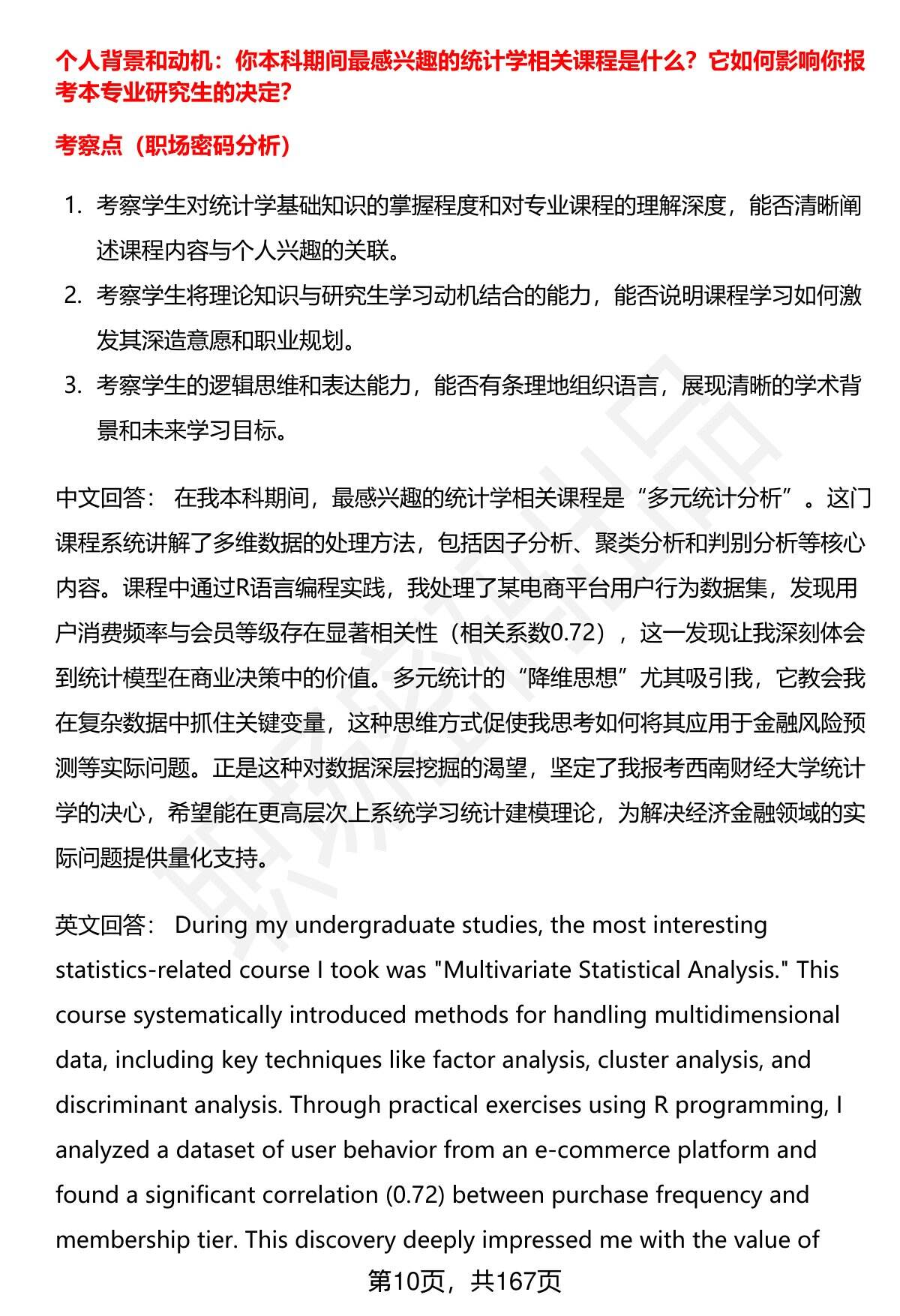 个人背景和动机：你本科期间最感兴趣的统计学相关课程是什么？它如何影响你报考本专业研究生的决定？

考察点（职场密码分析）

1. 考察学生对统计学基础知识的掌握程度和对专业课程的理解深度，能否清晰阐述课程内容与个人兴趣的关联。
2. 考察学生将理论知识与研究生学习动机结合的能力，能否说明课程学习如何激发其深造意愿和职业规划。
3. 考察学生的逻辑思维和表达能力，能否有条理地组织语言，展现清晰的学术背景和未来学习目标。

中文回答： 在我本科期间，最感兴趣的统计学相关课程是“多元统计分析”。这门课程系统讲解了多维数据的处理方法，包括因子分析、聚类分析和判别分析等核心内容。课程中通过R语言编程实践，我处理了某电商平台用户行为数据集，发现用户消费频率与会员等级存在显著相关性（相关系数0.72），这一发现让我深刻体会到统计模型在商业决策中的价值。多元统计的“降维思想”尤其吸引我，它教会我在复杂数据中抓住关键变量，这种思维方式促使我思考如何将其应用于金融风险预测等实际问题。正是这种对数据深层挖掘的渴望，坚定了我报考西南财经大学统计学的决心，希望能在更高层次上系统学习统计建模理论，为解决经济金融领域的实际问题提供量化支持。

英文回答： During my undergraduate studies, the most interesting statistics-related course I took was "Multivariate Statistical Analysis." This course systematically introduced methods for handling multidimensional data, including key techniques like factor analysis, cluster analysis, and discriminant analysis. Through practical exercises using R programming, I analyzed a dataset of user behavior from an e-commerce platform and found a significant correlation (0.72) between purchase frequency and membership tier. This discovery deeply impressed me with the value of

第10页，共167页